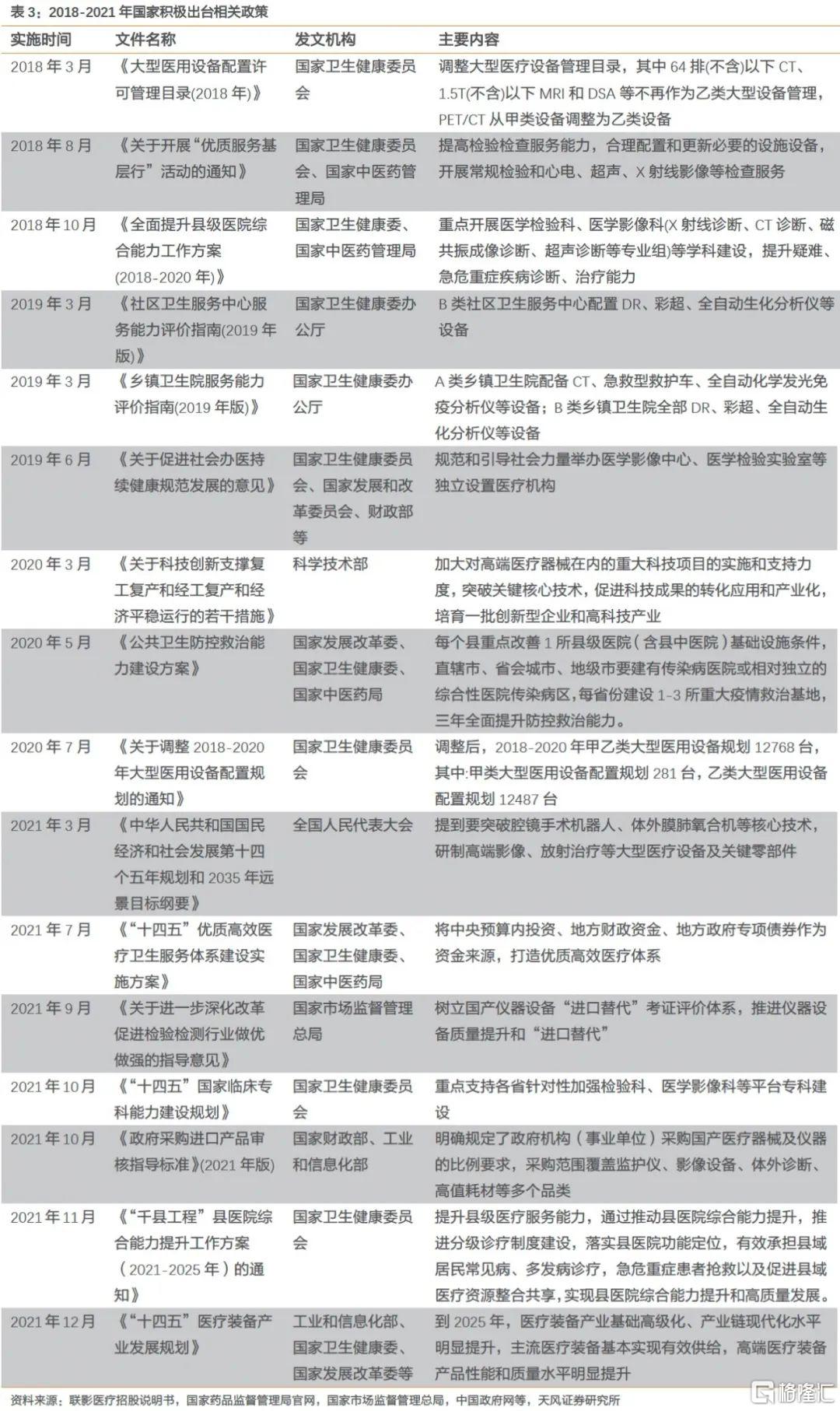 表 3：2018-2021 年国家积极出台相关政策

| 实施时间 | 文件名称 | 发文机构 | 主要内容 |
|---|---|---|---|
| 2018 年 3 月 | 《大型医用设备配置许可管理目录(2018 年)》 | 国家卫生健康委员会 | 调整大型医疗设备管理目录，其中 64 排(不含)以下 CT、1.5T(不含)以下 MRI 和 DSA 等不再作为乙类大型设备管理，PET/CT 从甲类设备调整为乙类设备 |
| 2018 年 8 月 | 《关于开展“优质服务基层行”活动的通知》 | 国家卫生健康委员会、国家中医药管理局 | 提高检验检查服务能力，合理配置和更新必要的设施设备，开展常规检验和心电、超声、X 射线影像等检查服务 |
| 2018 年 10 月 | 《全面提升县级医院综合能力工作方案(2018-2020 年)》 | 国家卫生健康委、国家中医药管理局 | 重点开展医学检验科、医学影像科(X 射线诊断、CT 诊断、磁共振成像诊断、超声诊断等专业组)等学科建设，提升疑难、急危重症疾病诊断、治疗能力 |
| 2019 年 3 月 | 《社区卫生服务中心服务能力评价指南(2019 年版)》 | 国家卫生健康委办公厅 | B 类社区卫生服务中心配置 DR、彩超、全自动生化分析仪等设备 |
| 2019 年 3 月 | 《乡镇卫生院服务能力评价指南(2019 年版)》 | 国家卫生健康委办公厅 | A 类乡镇卫生院配备 CT、急救型救护车、全自动化学发光免疫分析仪等设备；B 类乡镇卫生院全部 DR、彩超、全自动生化分析仪等设备 |
| 2019 年 6 月 | 《关于促进社会办医持续健康规范发展的意见》 | 国家卫生健康委员会、国家发展和改革委员会、财政部等 | 规范和引导社会力量举办医学影像中心、医学检验实验室等独立设置医疗机构 |
| 2020 年 3 月 | 《关于科技创新支撑复工复产和经工复产和经济平稳运行的若干措施》 | 科学技术部 | 加大对高端医疗器械在内的重大科技项目的实施和支持力度，突破关键核心技术，促进科技成果的转化应用和产业化，培育一批创新型企业和高科技产业 |
| 2020 年 5 月 | 《公共卫生防控救治能力建设方案》 | 国家发展改革委、国家卫生健康委、国家中医药局 | 每个县重点改善 1 所县级医院（含县中医院）基础设施条件，直辖市、省会城市、地级市要建有传染病医院或相对独立的综合性医院传染病区，每省份建设 1-3 所重大疫情救治基地，三年全面提升防控救治能力。 |
| 2020 年 7 月 | 《关于调整 2018-2020 年大型医用设备配置规划的通知》 | 国家卫生健康委员会 | 调整后，2018-2020 年甲乙类大型医用设备规划 12768 台，其中:甲类大型医用设备配置规划 281 台，乙类大型医用设备配置规划 12487 台 |
| 2021 年 3 月 | 《中华人民共和国国民经济和社会发展第十四个五年规划和 2035 年远景目标纲要》 | 全国人民代表大会 | 提到要突破腔镜手术机器人、体外膜肺氧合机等核心技术，研制高端影像、放射治疗等大型医疗设备及关键零部件 |
| 2021 年 7 月 | 《“十四五”优质高效医疗卫生服务体系建设实施方案》 | 国家发展改革委、国家卫生健康委、国家中医药局 | 将中央预算内投资、地方财政资金、地方政府专项债券作为资金来源，打造优质高效医疗体系 |
| 2021 年 9 月 | 《关于进一步深化改革促进检验检测行业做优做强的指导意见》 | 国家市场监督管理总局 | 树立国产仪器设备“进口替代”考证评价体系，推进仪器设备质量提升和“进口替代” |
| 2021 年 10 月 | 《“十四五”国家临床专科能力建设规划》 | 国家卫生健康委员会 | 重点支持各省针对性加强检验科、医学影像科等平台专科建设 |
| 2021 年 10 月 | 《政府采购进口产品审核指导标准》(2021 年版) | 国家财政部、工业和信息化部 | 明确规定了政府机构（事业单位）采购国产医疗器械及仪器的比例要求，采购范围覆盖监护仪、影像设备、体外诊断、高值耗材等多个品类 |
| 2021 年 11 月 | 《“千县工程”县医院综合能力提升工作方案（2021-2025 年）的通知》 | 国家卫生健康委员会 | 提升县级医疗服务能力，通过推动县医院综合能力提升，推进分级诊疗制度建设，落实县医院功能定位，有效承担县域居民常见病、多发病诊疗，急危重症患者抢救以及促进县域医疗资源整合共享，实现县医院综合能力提升和高质量发展。 |
| 2021 年 12 月 | 《“十四五”医疗装备产业发展规划》 | 工业和信息化部、国家卫生健康委、国家发展改革委等 | 到 2025 年，医疗装备产业基础高级化、产业链现代化水平明显提升，主流医疗装备基本实现有效供给，高端医疗装备产品性能和质量水平明显提升 |

资料来源：联影医疗招股说明书，国家药品监督管理局官网，国家市场监督管理总局，中国政府网等，天风证券研究所

格隆汇